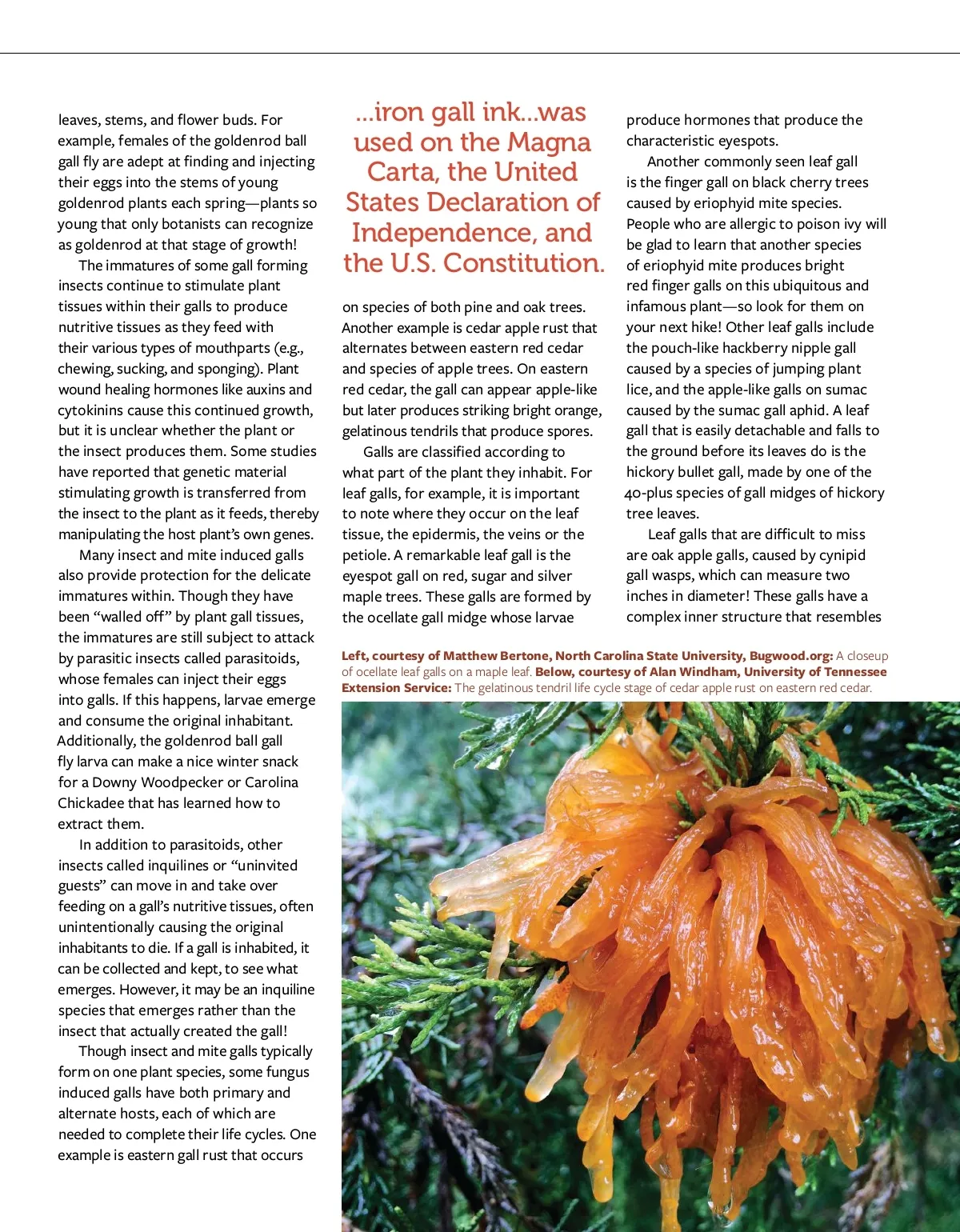 leaves, stems, and flower buds. For example, females of the goldenrod ball gall fly are adept at finding and injecting their eggs into the stems of young goldenrod plants each spring—plants so young that only botanists can recognize as goldenrod at that stage of growth!

The immatures of some gall forming insects continue to stimulate plant tissues within their galls to produce nutritive tissues as they feed with their various types of mouthparts (e.g., chewing, sucking, and sponging). Plant wound healing hormones like auxins and cytokinins cause this continued growth, but it is unclear whether the plant or the insect produces them. Some studies have reported that genetic material stimulating growth is transferred from the insect to the plant as it feeds, thereby manipulating the host plant's own genes.

Many insect and mite induced galls also provide protection for the delicate immatures within. Though they have been "walled off" by plant gall tissues, the immatures are still subject to attack by parasitic insects called parasitoids, whose females can inject their eggs into galls. If this happens, larvae emerge and consume the original inhabitant. Additionally, the goldenrod ball gall fly larva can make a nice winter snack for a Downy Woodpecker or Carolina Chickadee that has learned how to extract them.

In addition to parasitoids, other insects called inquilines or "uninvited guests" can move in and take over feeding on a gall's nutritive tissues, often unintentionally causing the original inhabitants to die. If a gall is inhabited, it can be collected and kept, to see what emerges. However, it may be an inquiline species that emerges rather than the insect that actually created the gall!

Though insect and mite galls typically form on one plant species, some fungus induced galls have both primary and alternate hosts, each of which are needed to complete their life cycles. One example is eastern gall rust that occurs

...iron gall ink...was used on the Magna Carta, the United States Declaration of Independence, and the U.S. Constitution.

on species of both pine and oak trees. Another example is cedar apple rust that alternates between eastern red cedar and species of apple trees. On eastern red cedar, the gall can appear apple-like but later produces striking bright orange, gelatinous tendrils that produce spores.

Galls are classified according to what part of the plant they inhabit. For leaf galls, for example, it is important to note where they occur on the leaf tissue, the epidermis, the veins or the petiole. A remarkable leaf gall is the eyespot gall on red, sugar and silver maple trees. These galls are formed by the ocellate gall midge whose larvae

produce hormones that produce the characteristic eyespots.

Another commonly seen leaf gall is the finger gall on black cherry trees caused by eriophyid mite species. People who are allergic to poison ivy will be glad to learn that another species of eriophyid mite produces bright red finger galls on this ubiquitous and infamous plant—so look for them on your next hike! Other leaf galls include the pouch-like hackberry nipple gall caused by a species of jumping plant lice, and the apple-like galls on sumac caused by the sumac gall aphid. A leaf gall that is easily detachable and falls to the ground before its leaves do is the hickory bullet gall, made by one of the 40-plus species of gall midges of hickory tree leaves.

Leaf galls that are difficult to miss are oak apple galls, caused by cynipid gall wasps, which can measure two inches in diameter! These galls have a complex inner structure that resembles

Left, courtesy of Matthew Bertone, North Carolina State University, Bugwood.org: A closeup of ocellate leaf galls on a maple leaf. Below, courtesy of Alan Windham, University of Tennessee Extension Service: The gelatinous tendril life cycle stage of cedar apple rust on eastern red cedar.